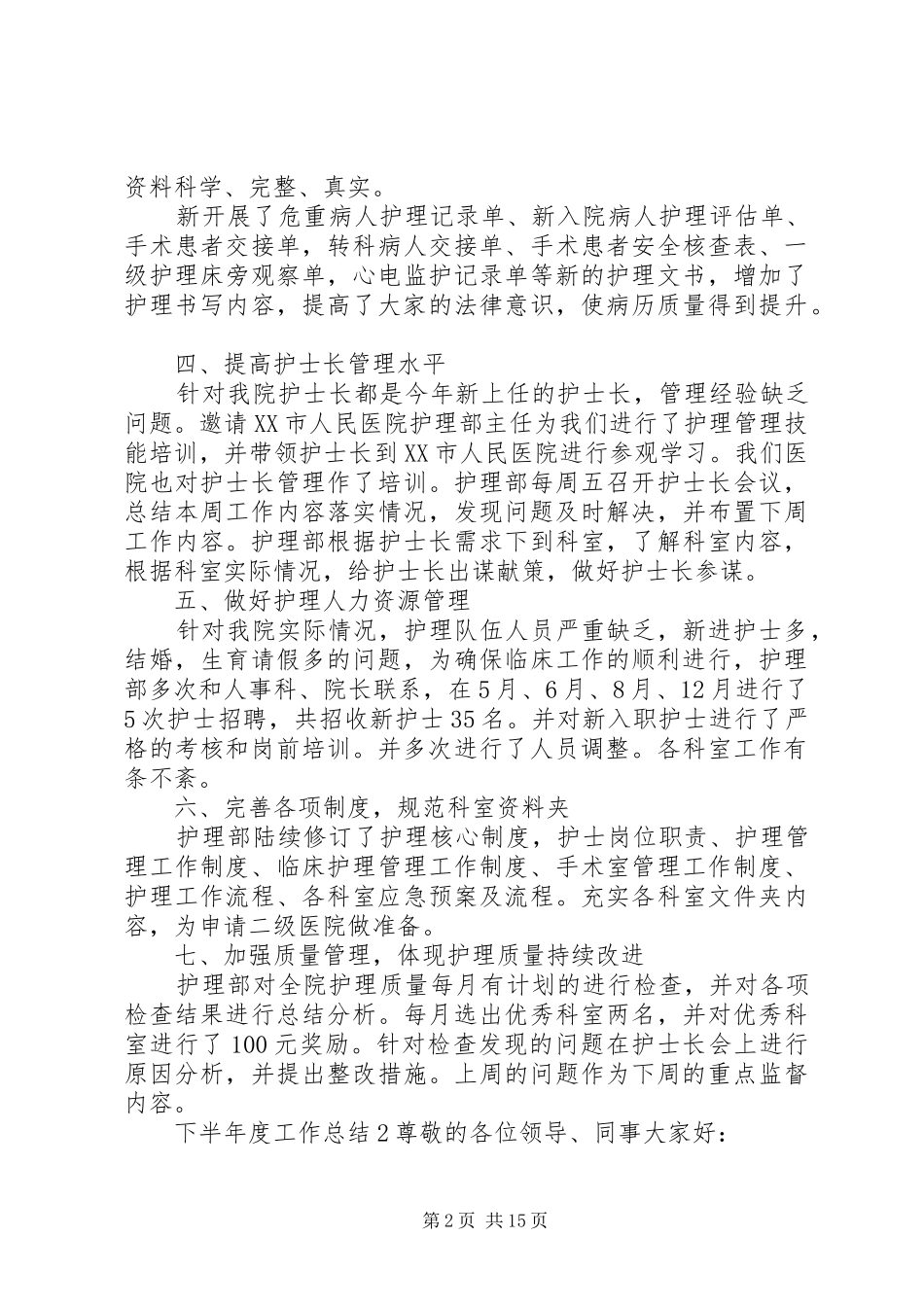 资料科学、完整、真实。

新开展了危重病人护理记录单、新入院病人护理评估单、手术患者交接单，转科病人交接单、手术患者安全核查表、一级护理床旁观察单，心电监护记录单等新的护理文书，增加了护理书写内容，提高了大家的法律意识，使病历质量得到提升。

四、提高护士长管理水平

针对我院护士长都是今年新上任的护士长，管理经验缺乏问题。邀请XX市人民医院护理部主任为我们进行了护理管理技能培训，并带领护士长到XX市人民医院进行参观学习。我们医院也对护士长管理作了培训。护理部每周五召开护士长会议，总结本周工作内容落实情况，发现问题及时解决，并布置下周工作内容。护理部根据护士长需求下到科室，了解科室内容，根据科室实际情况，给护士长出谋献策，做好护士长参谋。

五、做好护理人力资源管理

针对我院实际情况，护理队伍人员严重缺乏，新进护士多，结婚，生育请假多的问题，为确保临床工作的顺利进行，护理部多次和人事科、院长联系，在5月、6月、8月、12月进行了5次护士招聘，共招收新护士35名。并对新入职护士进行了严格的考核和岗前培训。并多次进行了人员调整。各科室工作有条不紊。

六、完善各项制度，规范科室资料夹

护理部陆续修订了护理核心制度，护士岗位职责、护理管理工作制度、临床护理管理工作制度、手术室管理工作制度、护理工作流程、各科室应急预案及流程。充实各科室文件夹内容，为申请二级医院做准备。

七、加强质量管理，体现护理质量持续改进

护理部对全院护理质量每月有计划的进行检查，并对各项检查结果进行总结分析。每月选出优秀科室两名，并对优秀科室进行了100元奖励。针对检查发现的问题在护士长会上进行原因分析，并提出整改措施。上周的问题作为下周的重点监督内容。

下半年度工作总结2尊敬的各位领导、同事大家好：

第2页 共15页